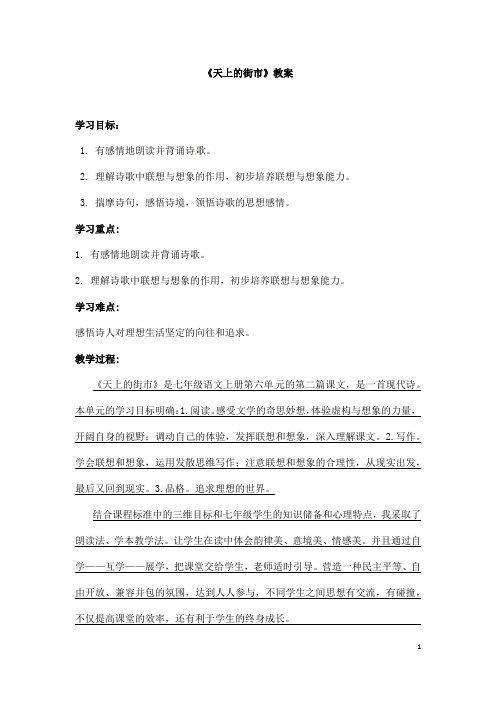 《天上的街市》教案

学习目标：

1. 有感情地朗读并背诵诗歌。

2. 理解诗歌中联想与想象的作用，初步培养联想与想象能力。

3. 揣摩诗句，感悟诗境，领悟诗歌的思想感情。

学习重点：

1. 有感情地朗读并背诵诗歌。

2. 理解诗歌中联想与想象的作用，初步培养联想与想象能力。

学习难点：

感悟诗人对理想生活坚定的向往和追求。

教学过程：

《天上的街市》是七年级语文上册第六单元的第二篇课文，是一首现代诗。本单元的学习目标明确：1.阅读。感受文学的奇思妙想，体验虚构与想象的力量，开阔自身的视野；调动自己的体验，发挥联想和想象，深入理解课文。2.写作。学会联想和想象，运用发散思维写作；注意联想和想象的合理性，从现实出发，最后又回到现实。3.品格。追求理想的世界。

结合课程标准中的三维目标和七年级学生的知识储备和心理特点，我采取了朗读法、学本教学法。让学生在读中体会韵律美、意境美、情感美。并且通过自学——互学——展学，把课堂交给学生，老师适时引导。营造一种民主平等、自由开放、兼容并包的氛围，达到人人参与，不同学生之间思想有交流，有碰撞，不仅提高课堂的效率，还有利于学生的终身成长。

1